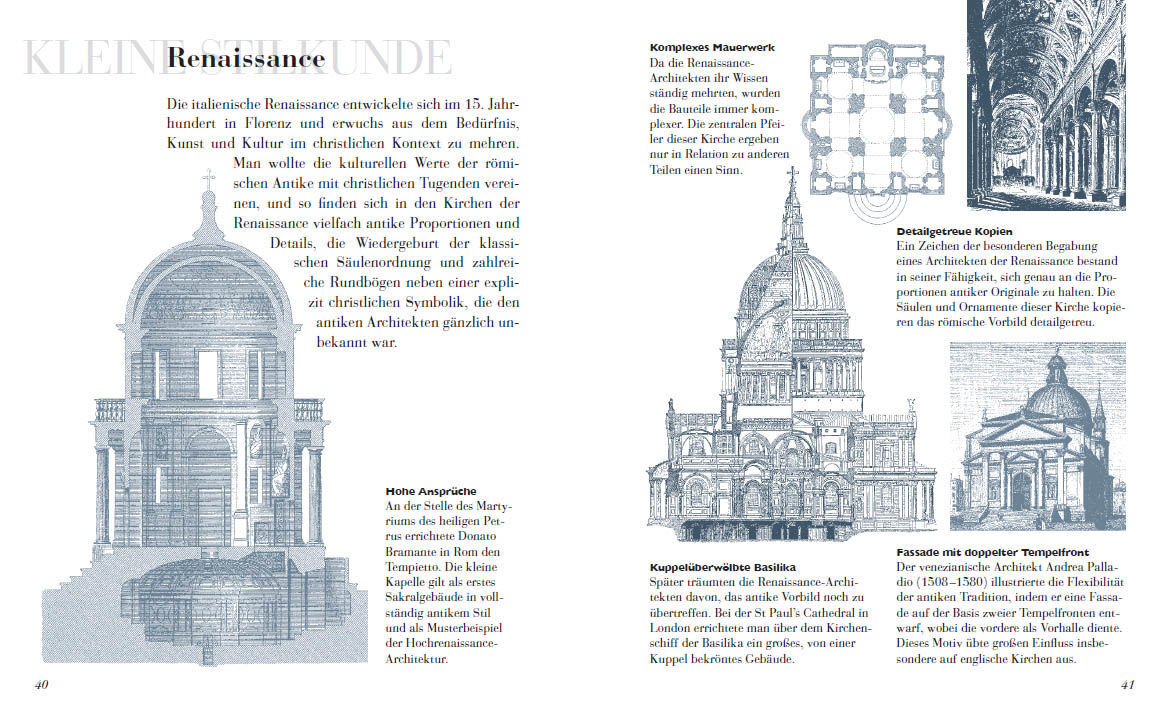 KLEINE STILKUNDE

Renaissance

Die italienische Renaissance entwickelte sich im 15. Jahrhundert in Florenz und erwuchs aus dem Bedürfnis, Kunst und Kultur im christlichen Kontext zu mehren. Man wollte die kulturellen Werte der römischen Antike mit christlichen Tugenden vereinen, und so finden sich in den Kirchen der Renaissance vielfach antike Proportionen und Details, die Wiedergeburt der klassischen Säulenordnung und zahlreiche Rundbögen neben einer explizit christlichen Symbolik, die den antiken Architekten gänzlich unbekannt war.

Hohe Ansprüche
An der Stelle des Martyriums des heiligen Petrus errichtete Donato Bramante in Rom den Tempietto. Die kleine Kapelle gilt als erstes Sakralgebäude in vollständig antikem Stil und als Musterbeispiel der Hochrenaissance-Architektur.

40

Komplexes Mauerwerk
Da die Renaissance-Architekten ihr Wissen ständig mehrten, wurden die Bauteile immer komplexer. Die zentralen Pfeiler dieser Kirche ergeben nur in Relation zu anderen Teilen einen Sinn.

Detailgetreue Kopien
Ein Zeichen der besonderen Begabung eines Architekten der Renaissance bestand in seiner Fähigkeit, sich genau an die Proportionen antiker Originale zu halten. Die Säulen und Ornamente dieser Kirche kopieren das römische Vorbild detailgetreu.

Kuppelüberwölbte Basilika
Später träumten die Renaissance-Architekten davon, das antike Vorbild noch zu übertreffen. Bei der St Paul's Cathedral in London errichtete man über dem Kirchenschiff der Basilika ein großes, von einer Kuppel bekröntes Gebäude.

Fassade mit doppelter Tempelfront
Der venezianische Architekt Andrea Palladio (1508–1580) illustrierte die Flexibilität der antiken Tradition, indem er eine Fassade auf der Basis zweier Tempelfronten entwarf, wobei die vordere als Vorhalle diente. Dieses Motiv übte großen Einfluss insbesondere auf englische Kirchen aus.

41